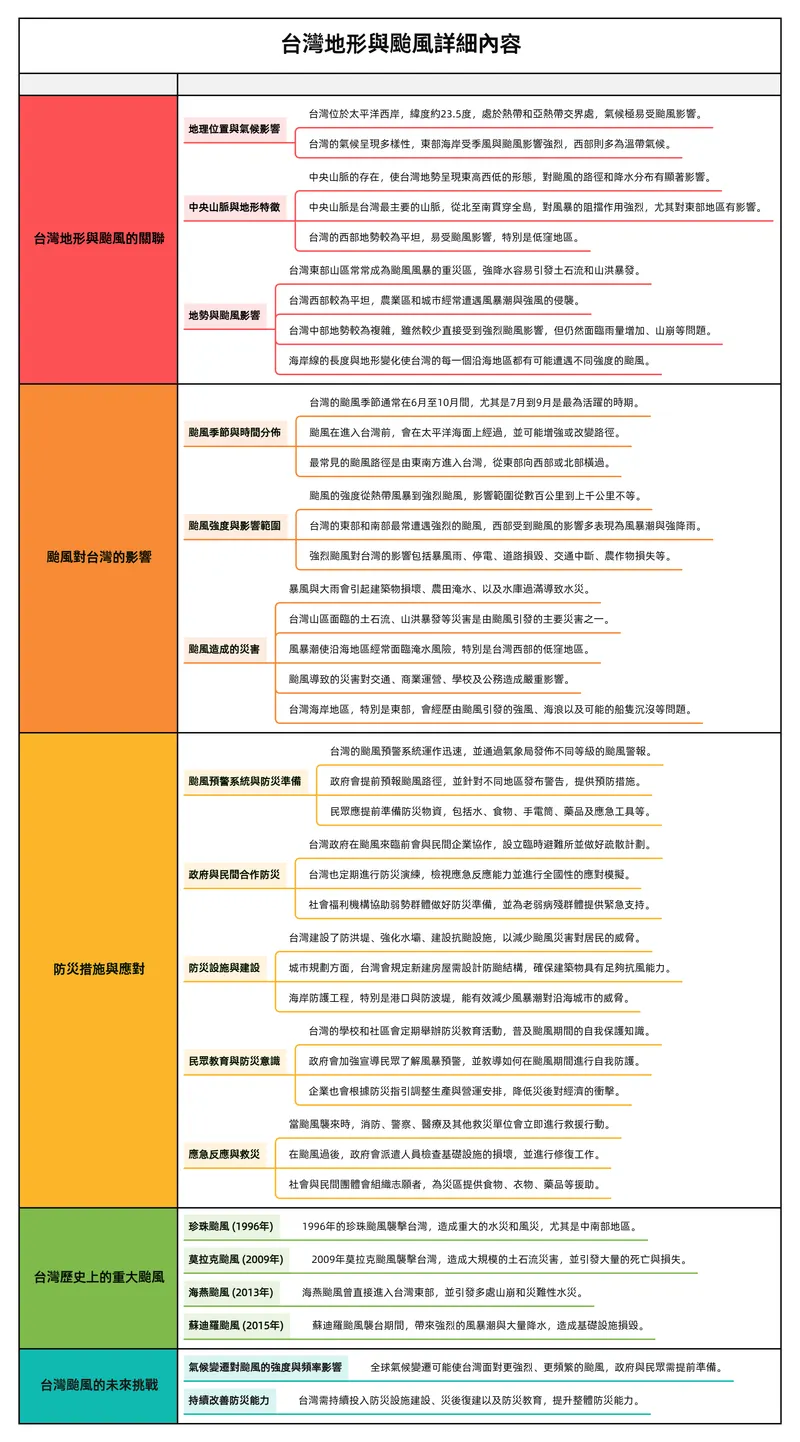 台灣地形與颱風詳細內容

台灣地形與颱風的關聯

地理位置與氣候影響

台灣位於太平洋西岸，緯度約23.5度，處於熱帶和亞熱帶交界處，氣候極易受颱風影響。

台灣的氣候呈現多樣性，東部海岸受季風與颱風影響強烈，西部則多為溫帶氣候。

中央山脈與地形特徵

中央山脈的存在，使台灣地勢呈現東高西低的形態，對颱風的路徑和降水分布有顯著影響。

中央山脈是台灣最主要的山脈，從北至南貫穿全島，對風暴的阻擋作用強烈，尤其對東部地區有影響。

台灣的西部地勢較為平坦，易受颱風影響，特別是低窪地區。

地勢與颱風影響

台灣東部山區常常成為颱風風暴的重災區，強降水容易引發土石流和山洪暴發。

台灣西部較為平坦，農業區和城市經常遭遇風暴潮與強風的侵襲。

台灣中部地勢較為複雜，雖然較少直接受到強烈颱風影響，但仍然面臨雨量增加、山崩等問題。

海岸線的長度與地形變化使台灣的每一個沿海地區都有可能遭遇不同強度的颱風。

颱風對台灣的影響

颱風季節與時間分佈

台灣的颱風季節通常在6月至10月間，尤其是7月到9月是最為活躍的時期。

颱風在進入台灣前，會在太平洋海面上經過，並可能增強或改變路徑。

最常見的颱風路徑是由東南方進入台灣，從東部向西部或北部橫過。

颱風強度與影響範圍

颱風的強度從熱帶風暴到強烈颱風，影響範圍從數百公里到上千公里不等。

台灣的東部和南部最常遭遇強烈的颱風，西部受到颱風的影響多表現為風暴潮與強降雨。

強烈颱風對台灣的影響包括暴風雨、停電、道路損毀、交通中斷、農作物損失等。

颱風造成的災害

暴風與大雨會引起建築物損壞、農田淹水、以及水庫過滿導致水災。

台灣山區面臨的土石流、山洪暴發等災害是由颱風引發的主要災害之一。

風暴潮使沿海地區經常面臨淹水風險，特別是台灣西部的低窪地區。

颱風導致的災害對交通、商業運營、學校及公務造成嚴重影響。

台灣海岸地區，特別是東部，會經歷由颱風引發的強風、海浪以及可能的船隻沉沒等問題。

防災措施與應對

颱風預警系統與防災準備

台灣的颱風預警系統運作迅速，並通過氣象局發佈不同等級的颱風警報。

政府會提前預報颱風路徑，並針對不同地區發布警告，提供預防措施。

民眾應提前準備防災物資，包括水、食物、手電筒、藥品及應急工具等。

政府與民間合作防災

台灣政府在颱風來臨前會與民間企業協作，設立臨時避難所並做好疏散計劃。

台灣也定期進行防災演練，檢視應急反應能力並進行全國性的應對模擬。

社會福利機構協助弱勢群體做好防災準備，並為老弱病殘群體提供緊急支持。

防災設施與建設

台灣建設了防洪堤、強化水壩、建設抗颱設施，以減少颱風災害對居民的威脅。

城市規劃方面，台灣會規定新建房屋需設計防颱結構，確保建築物具有足夠抗風能力。

海岸防護工程，特別是港口與防波堤，能有效減少風暴潮對沿海城市的威脅。

民眾教育與防災意識

台灣的學校和社區會定期舉辦防災教育活動，普及颱風期間的自我保護知識。

政府會加強宣導民眾了解風暴預警，並教導如何在颱風期間進行自我防護。

企業也會根據防災指引調整生產與營運安排，降低災後對經濟的衝擊。

應急反應與救災

當颱風襲來時，消防、警察、醫療及其他救災單位會立即進行救援行動。

在颱風過後，政府會派遣人員檢查基礎設施的損壞，並進行修復工作。

社會與民間團體會組織志願者，為災區提供食物、衣物、藥品等援助。

台灣歷史上的重大颱風

珍珠颱風 (1996年)

1996年的珍珠颱風襲擊台灣，造成重大的水災和風災，尤其是中南部地區。

莫拉克颱風 (2009年)

2009年莫拉克颱風襲擊台灣，造成大規模的土石流災害，並引發大量的死亡與損失。

海燕颱風 (2013年)

海燕颱風曾直接進入台灣東部，並引發多處山崩和災難性水災。

蘇迪羅颱風 (2015年)

蘇迪羅颱風襲台期間，帶來強烈的風暴潮與大量降水，造成基礎設施損毀。

台灣颱風的未來挑戰

氣候變遷對颱風的強度與頻率影響

全球氣候變遷可能使台灣面對更強烈、更頻繁的颱風，政府與民眾需提前準備。

持續改善防災能力

台灣需持續投入防災設施建設、災後復建以及防災教育，提升整體防災能力。